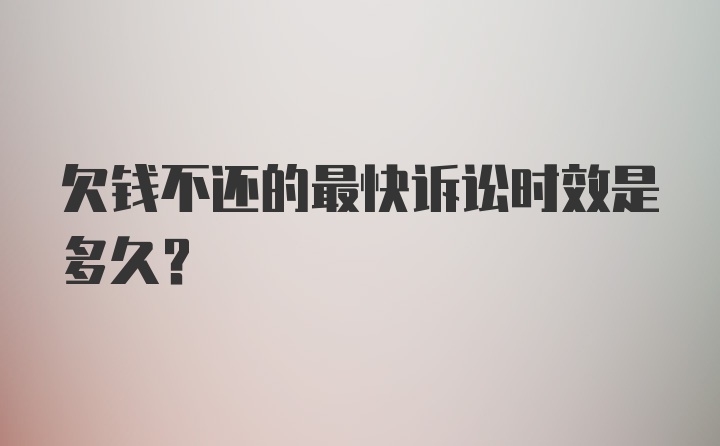 欠钱不还的最快诉讼时效是多久?